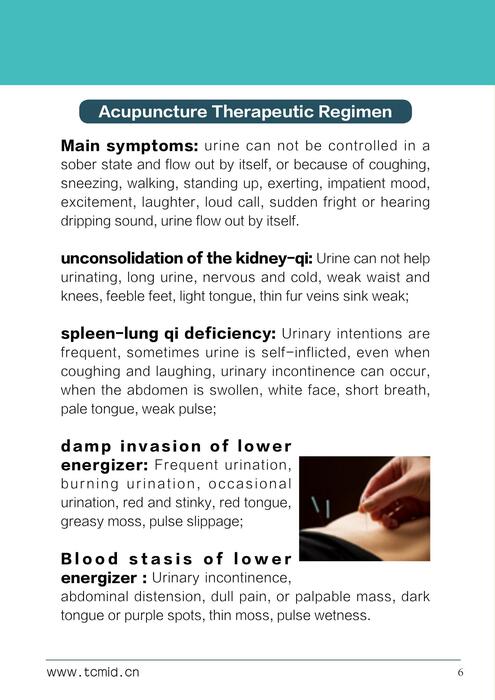 Acupuncture Therapeutic Regimen

Main symptoms: urine can not be controlled in a sober state and flow out by itself, or because of coughing, sneezing, walking, standing up, exerting, impatient mood, excitement, laughter, loud call, sudden fright or hearing dripping sound, urine flow out by itself.

unconsolidation of the kidney-qi: Urine can not help urinating, long urine, nervous and cold, weak waist and knees, feeble feet, light tongue, thin fur veins sink weak;

spleen-lung qi deficiency: Urinary intentions are frequent, sometimes urine is self-inflicted, even when coughing and laughing, urinary incontinence can occur, when the abdomen is swollen, white face, short breath, pale tongue, weak pulse;

damp invasion of lower energizer: Frequent urination, burning urination, occasional urination, red and stinky, red tongue, greasy moss, pulse slippage;

Blood stasis of lower energizer : Urinary incontinence, abdominal distension, dull pain, or palpable mass, dark tongue or purple spots, thin moss, pulse wetness.

www.tcmid.cn

6